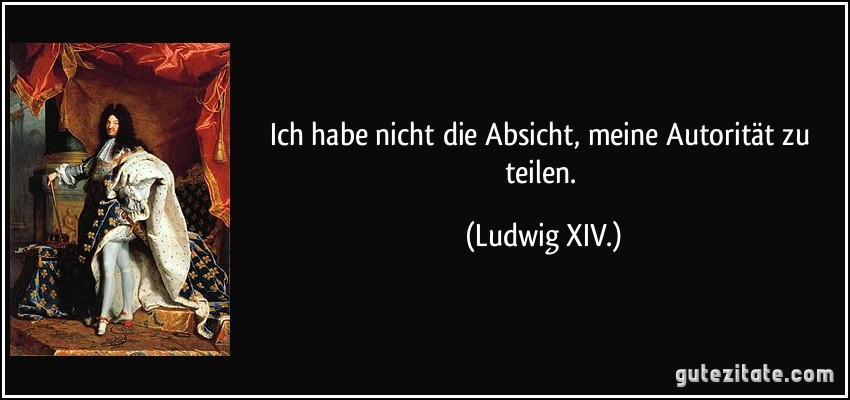 Ich habe nicht die Absicht, meine Autorität zu teilen.

(Ludwig XIV.)

gutezitate.com